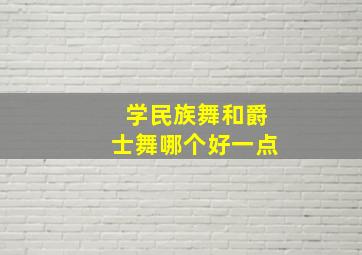 学民族舞和爵士舞哪个好一点